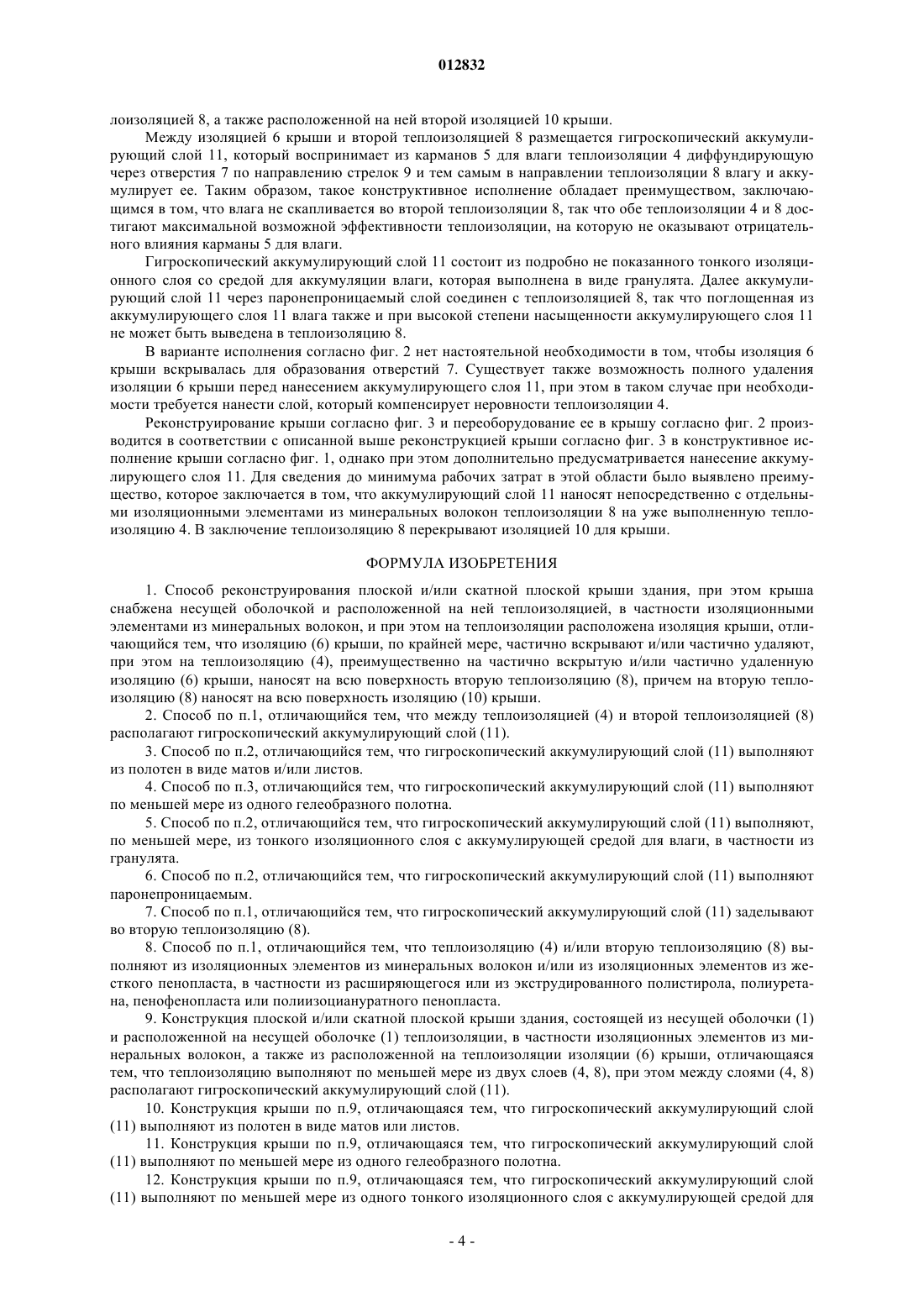 012832

лоизоляцией 8, а также расположенной на ней второй изоляцией 10 крыши.

Между изоляцией 6 крыши и второй теплоизоляцией 8 размещается гигроскопический аккумулирующий слой 11, который воспринимает из карманов 5 для влаги теплоизоляции 4 диффундирующую через отверстия 7 по направлению стрелок 9 и тем самым в направлении теплоизоляции 8 влагу и аккумулирует ее. Таким образом, такое конструктивное исполнение обладает преимуществом, заключающимся в том, что влага не скапливается во второй теплоизоляции 8, так что обе теплоизоляции 4 и 8 достигают максимальной возможной эффективности теплоизоляции, на которую не оказывают отрицательного влияния карманы 5 для влаги.

Гигроскопический аккумулирующий слой 11 состоит из подробно не показанного тонкого изоляционного слоя со средой для аккумуляции влаги, которая выполнена в виде гранулята. Далее аккумулирующий слой 11 через паронепроницаемый слой соединен с теплоизоляцией 8, так что поглощенная из аккумулирующего слоя 11 влага также и при высокой степени насыщенности аккумулирующего слоя 11 не может быть выведена в теплоизоляцию 8.

В варианте исполнения согласно фиг. 2 нет настоятельной необходимости в том, чтобы изоляция 6 крыши вскрывалась для образования отверстий 7. Существует также возможность полного удаления изоляции 6 крыши перед нанесением аккумулирующего слоя 11, при этом в таком случае при необходимости требуется нанести слой, который компенсирует неровности теплоизоляции 4.

Реконструирование крыши согласно фиг. 3 и переоборудование ее в крышу согласно фиг. 2 производится в соответствии с описанной выше реконструкцией крыши согласно фиг. 3 в конструктивное исполнение крыши согласно фиг. 1, однако при этом дополнительно предусматривается нанесение аккумулирующего слоя 11. Для сведения до минимума рабочих затрат в этой области было выявлено преимущество, которое заключается в том, что аккумулирующий слой 11 наносят непосредственно с отдельными изоляционными элементами из минеральных волокон теплоизоляции 8 на уже выполненную теплоизоляцию 4. В заключение теплоизоляцию 8 перекрывают изоляцией 10 для крыши.

ФОРМУЛА ИЗОБРЕТЕНИЯ

1. Способ реконструирования плоской и/или скатной плоской крыши здания, при этом крыша снабжена несущей оболочкой и расположенной на ней теплоизоляцией, в частности изоляционными элементами из минеральных волокон, и при этом на теплоизоляции расположена изоляция крыши, отличающийся тем, что изоляцию (6) крыши, по крайней мере, частично вскрывают и/или частично удаляют, при этом на теплоизоляцию (4), преимущественно на частично вскрытую и/или частично удаленную изоляцию (6) крыши, наносят на всю поверхность вторую теплоизоляцию (8), причем на вторую теплоизоляцию (8) наносят на всю поверхность изоляцию (10) крыши.

2. Способ по п.1, отличающийся тем, что между теплоизоляцией (4) и второй теплоизоляцией (8) располагают гигроскопический аккумулирующий слой (11).

3. Способ по п.2, отличающийся тем, что гигроскопический аккумулирующий слой (11) выполняют из полотен в виде матов и/или листов.

4. Способ по п.3, отличающийся тем, что гигроскопический аккумулирующий слой (11) выполняют по меньшей мере из одного гелеобразного полотна.

5. Способ по п.2, отличающийся тем, что гигроскопический аккумулирующий слой (11) выполняют, по меньшей мере, из тонкого изоляционного слоя с аккумулирующей средой для влаги, в частности из гранулята.

6. Способ по п.2, отличающийся тем, что гигроскопический аккумулирующий слой (11) выполняют паронепроницаемым.

7. Способ по п.1, отличающийся тем, что гигроскопический аккумулирующий слой (11) заделывают во вторую теплоизоляцию (8).

8. Способ по п.1, отличающийся тем, что теплоизоляцию (4) и/или вторую теплоизоляцию (8) выполняют из изоляционных элементов из минеральных волокон и/или из изоляционных элементов из жесткого пенопласта, в частности из расширяющегося или из экструдированного полистирола, полиуретана, пенофенопласта или полиизоциануратного пенопласта.

9. Конструкция плоской и/или скатной плоской крыши здания, состоящей из несущей оболочки (1) и расположенной на несущей оболочке (1) теплоизоляции, в частности изоляционных элементов из минеральных волокон, а также из расположенной на теплоизоляции изоляции (6) крыши, отличающаяся тем, что теплоизоляцию выполняют по меньшей мере из двух слоев (4, 8), при этом между слоями (4, 8) располагают гигроскопический аккумулирующий слой (11).

10. Конструкция крыши по п.9, отличающаяся тем, что гигроскопический аккумулирующий слой (11) выполняют из полотен в виде матов или листов.

11. Конструкция крыши по п.9, отличающаяся тем, что гигроскопический аккумулирующий слой (11) выполняют по меньшей мере из одного гелеобразного полотна.

12. Конструкция крыши по п.9, отличающаяся тем, что гигроскопический аккумулирующий слой (11) выполняют по меньшей мере из одного тонкого изоляционного слоя с аккумулирующей средой для

- 4 -